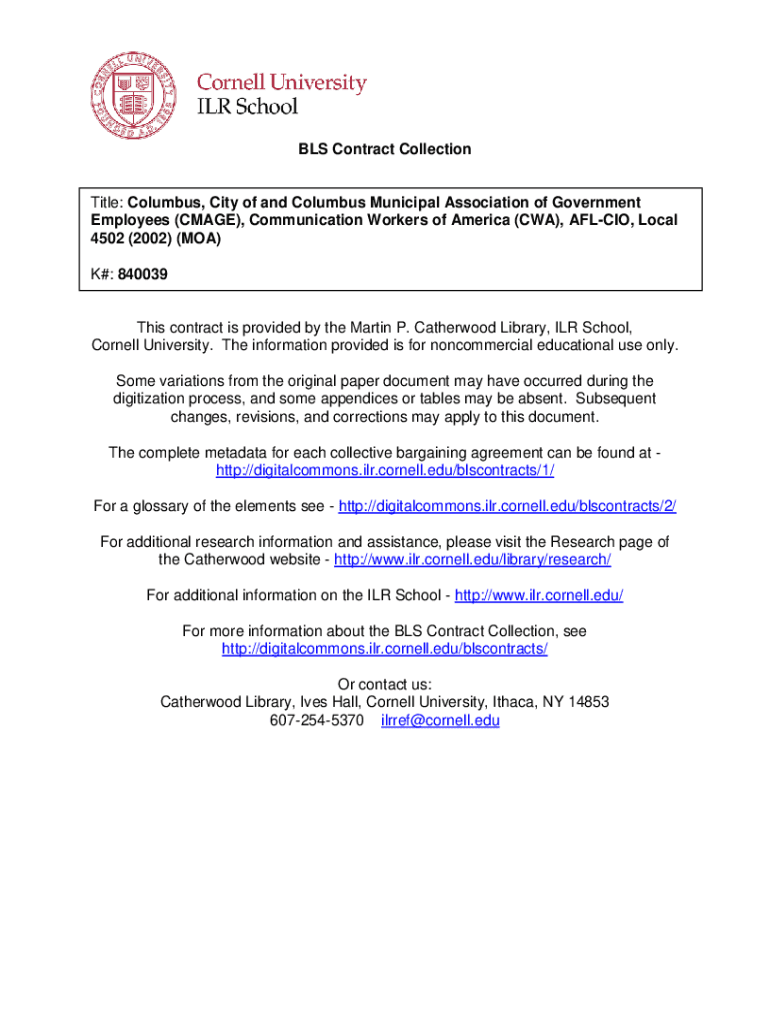 Cornell University
ILR School

BLS Contract Collection

Title: Columbus, City of and Columbus Municipal Association of Government Employees (CMAGE), Communication Workers of America (CWA), AFL-CIO, Local 4502 (2002) (MOA)

K#: 840039

This contract is provided by the Martin P. Catherwood Library, ILR School, Cornell University. The information provided is for noncommercial educational use only.

Some variations from the original paper document may have occurred during the digitization process, and some appendices or tables may be absent. Subsequent changes, revisions, and corrections may apply to this document.

The complete metadata for each collective bargaining agreement can be found at - http://digitalcommons.ilr.cornell.edu/blscontracts/1/

For a glossary of the elements see - http://digitalcommons.ilr.cornell.edu/blscontracts/2/

For additional research information and assistance, please visit the Research page of the Catherwood website - http://www.ilr.cornell.edu/library/research/

For additional information on the ILR School - http://www.ilr.cornell.edu/

For more information about the BLS Contract Collection, see http://digitalcommons.ilr.cornell.edu/blscontracts/

Or contact us:
Catherwood Library, Ives Hall, Cornell University, Ithaca, NY 14853
607-254-5370 ilrref@cornell.edu